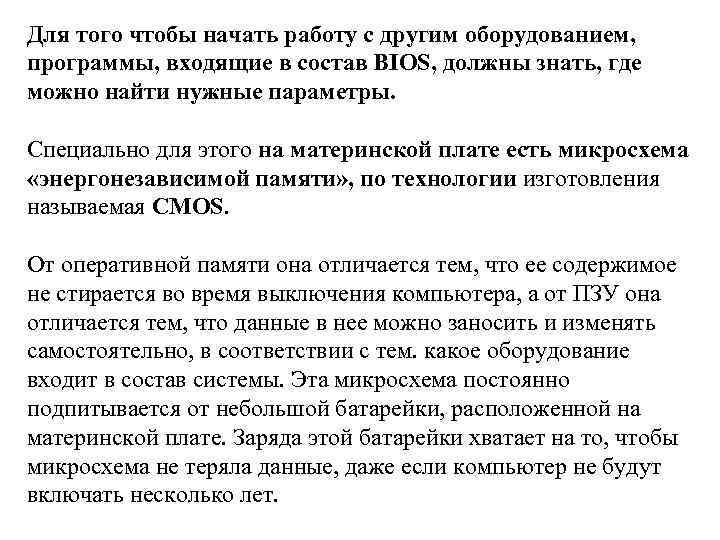 Для того чтобы начать работу с другим оборудованием, программы, входящие в состав BIOS, должны знать, где можно найти нужные параметры.

Специально для этого на материнской плате есть микросхема «энергонезависимой памяти», по технологии изготовления называемая CMOS.

От оперативной памяти она отличается тем, что ее содержимое не стирается во время выключения компьютера, а от ПЗУ она отличается тем, что данные в нее можно заносить и изменять самостоятельно, в соответствии с тем. какое оборудование входит в состав системы. Эта микросхема постоянно подпитывается от небольшой батарейки, расположенной на материнской плате. Заряда этой батарейки хватает на то, чтобы микросхема не теряла данные, даже если компьютер не будут включать несколько лет.